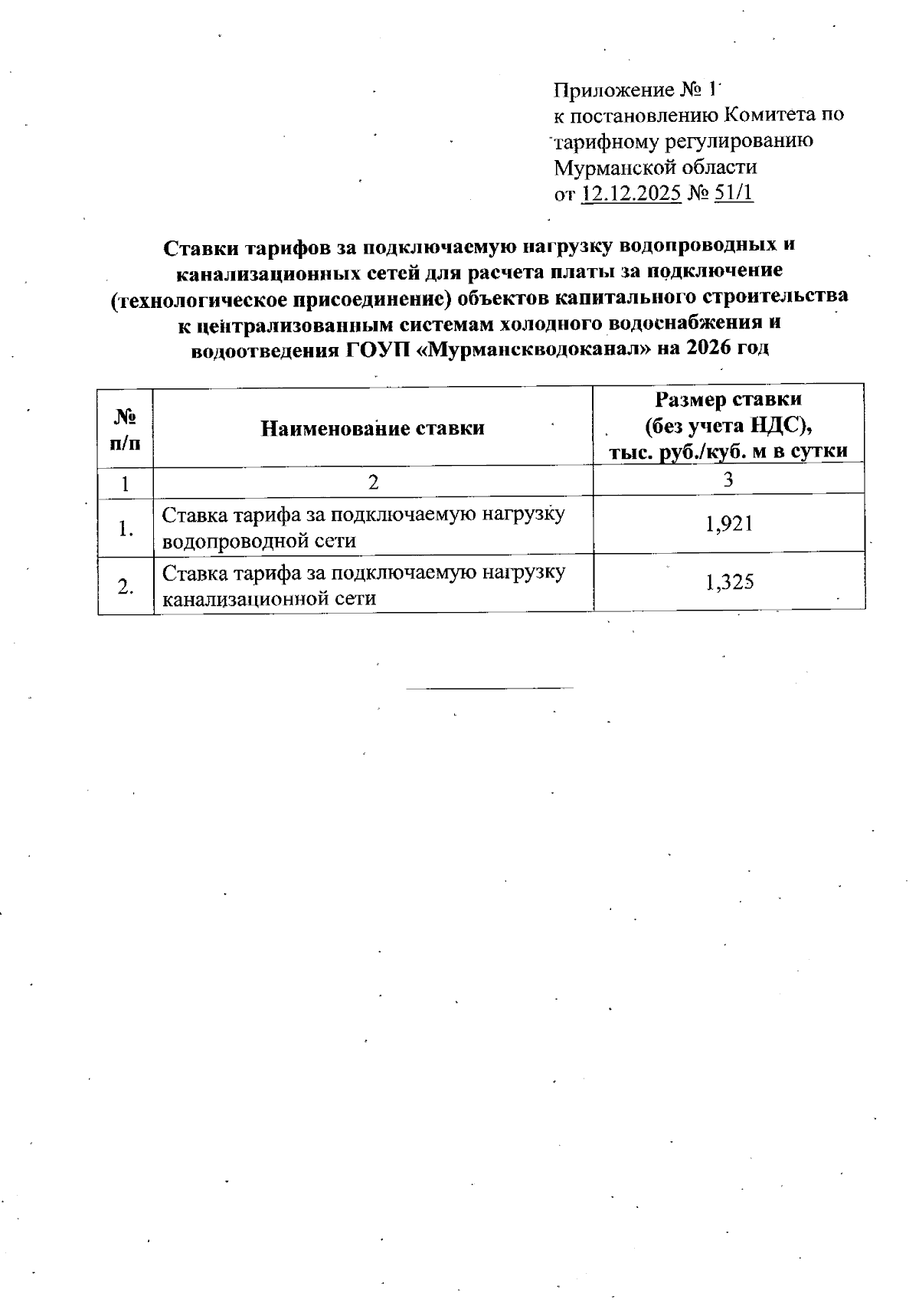 Приложение № 1
к постановлению Комитета по тарифному регулированию Мурманской области
от 12.12.2025 № 51/1

Ставки тарифов за подключаемую нагрузку водопроводных и канализационных сетей для расчета платы за подключение (технологическое присоединение) объектов капитального строительства к централизованным системам холодного водоснабжения и водоотведения ГОУП «Мурманскводоканал» на 2026 год

| № п/п | Наименование ставки | Размер ставки (без учета НДС), тыс. руб./куб. м в сутки |
|---|---|---|
| 1 | 2 | 3 |
| 1. | Ставка тарифа за подключаемую нагрузку водопроводной сети | 1,921 |
| 2. | Ставка тарифа за подключаемую нагрузку канализационной сети | 1,325 |